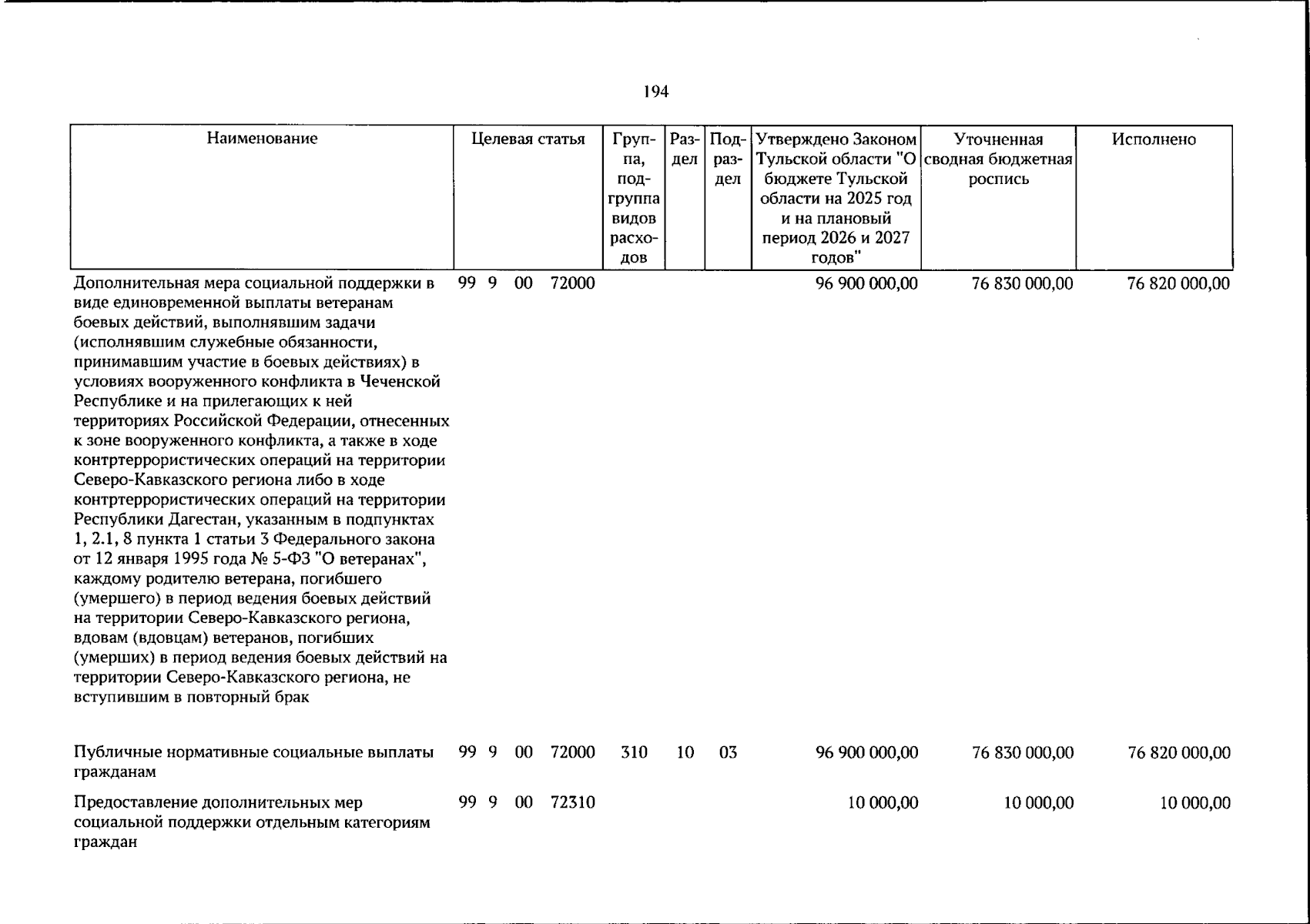 194

| Наименование | Целевая статья | Группа, подгруппа видов расходов | Раздел | Подраздел | Утверждено Законом Тульской области "О бюджете Тульской области на 2025 год и на плановый период 2026 и 2027 годов" | Уточненная сводная бюджетная роспись | Исполнено |
|---|---|---|---|---|---|---|---|
| Дополнительная мера социальной поддержки в виде единовременной выплаты ветеранам боевых действий, выполнявшим задачи (исполнявшим служебные обязанности, принимавшим участие в боевых действиях) в условиях вооруженного конфликта в Чеченской Республике и на прилегающих к ней территориях Российской Федерации, отнесенных к зоне вооруженного конфликта, а также в ходе контртеррористических операций на территории Северо-Кавказского региона либо в ходе контртеррористических операций на территории Республики Дагестан, указанным в подпунктах 1, 2.1, 8 пункта 1 статьи 3 Федерального закона от 12 января 1995 года № 5-ФЗ "О ветеранах", каждому родителю ветерана, погибшего (умершего) в период ведения боевых действий на территории Северо-Кавказского региона, вдовам (вдовцам) ветеранов, погибших (умерших) в период ведения боевых действий на территории Северо-Кавказского региона, не вступившим в повторный брак | 99 9 00 72000 | | | | 96 900 000,00 | 76 830 000,00 | 76 820 000,00 |
| Публичные нормативные социальные выплаты гражданам | 99 9 00 72000 | 310 | 10 | 03 | 96 900 000,00 | 76 830 000,00 | 76 820 000,00 |
| Предоставление дополнительных мер социальной поддержки отдельным категориям граждан | 99 9 00 72310 | | | | 10 000,00 | 10 000,00 | 10 000,00 |